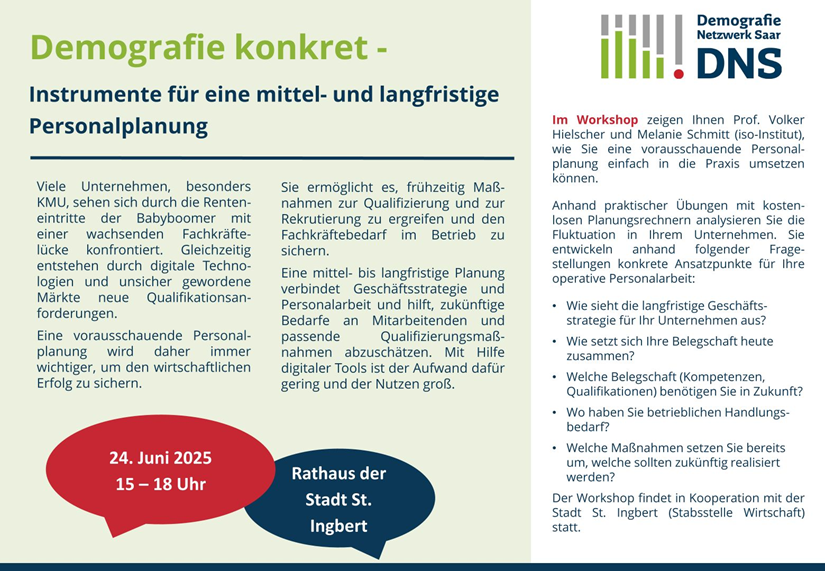 Demografie konkret -

Instrumente für eine mittel- und langfristige Personalplanung

Viele Unternehmen, besonders KMU, sehen sich durch die Renteneintritte der Babyboomer mit einer wachsenden Fachkräftelücke konfrontiert. Gleichzeitig entstehen durch digitale Technologien und unsicher gewordene Märkte neue Qualifikationsanforderungen.

Eine vorausschauende Personalplanung wird daher immer wichtiger, um den wirtschaftlichen Erfolg zu sichern.

Sie ermöglicht es, frühzeitig Maßnahmen zur Qualifizierung und zur Rekrutierung zu ergreifen und den Fachkräftebedarf im Betrieb zu sichern.

Eine mittel- bis langfristige Planung verbindet Geschäftsstrategie und Personalarbeit und hilft, zukünftige Bedarfe an Mitarbeitenden und passende Qualifizierungsmaßnahmen abzuschätzen. Mit Hilfe digitaler Tools ist der Aufwand dafür gering und der Nutzen groß.

24. Juni 2025
15 – 18 Uhr

Rathaus der Stadt St. Ingbert

Demografie Netzwerk Saar
DNS

Im Workshop zeigen Ihnen Prof. Volker Hielscher und Melanie Schmitt (iso-Institut), wie Sie eine vorausschauende Personalplanung einfach in die Praxis umsetzen können.

Anhand praktischer Übungen mit kostenlosen Planungsrechnern analysieren Sie die Fluktuation in Ihrem Unternehmen. Sie entwickeln anhand folgender Fragestellungen konkrete Ansatzpunkte für Ihre operative Personalarbeit:

• Wie sieht die langfristige Geschäftsstrategie für Ihr Unternehmen aus?
• Wie setzt sich Ihre Belegschaft heute zusammen?
• Welche Belegschaft (Kompetenzen, Qualifikationen) benötigen Sie in Zukunft?
• Wo haben Sie betrieblichen Handlungsbedarf?
• Welche Maßnahmen setzen Sie bereits um, welche sollten zukünftig realisiert werden?

Der Workshop findet in Kooperation mit der Stadt St. Ingbert (Stabsstelle Wirtschaft) statt.